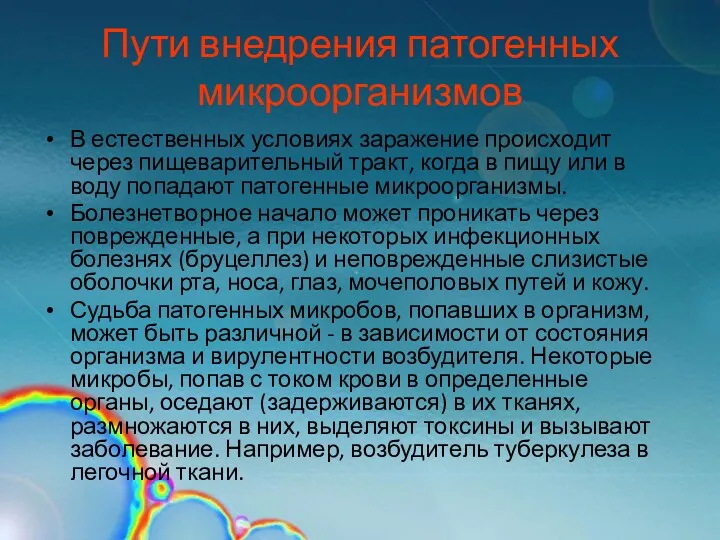 Пути внедрения патогенных микроорганизмов

• В естественных условиях заражение происходит через пищеварительный тракт, когда в пищу или в воду попадают патогенные микроорганизмы.
• Болезнетворное начало может проникать через поврежденные, а при некоторых инфекционных болезнях (бруцеллез) и неповрежденные слизистые оболочки рта, носа, глаз, мочеполовых путей и кожу.
• Судьба патогенных микробов, попавших в организм, может быть различной - в зависимости от состояния организма и вирулентности возбудителя. Некоторые микробы, попав с током крови в определенные органы, оседают (задерживаются) в их тканях, размножаются в них, выделяют токсины и вызывают заболевание. Например, возбудитель туберкулеза в легочной ткани.